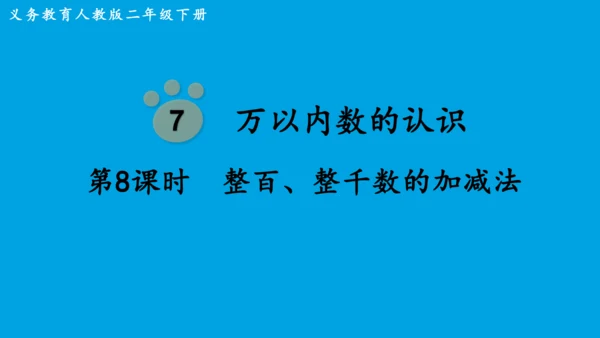 义务教育人教版二年级下册

7 万以内数的认识

第8课时 整百、整千数的加减法